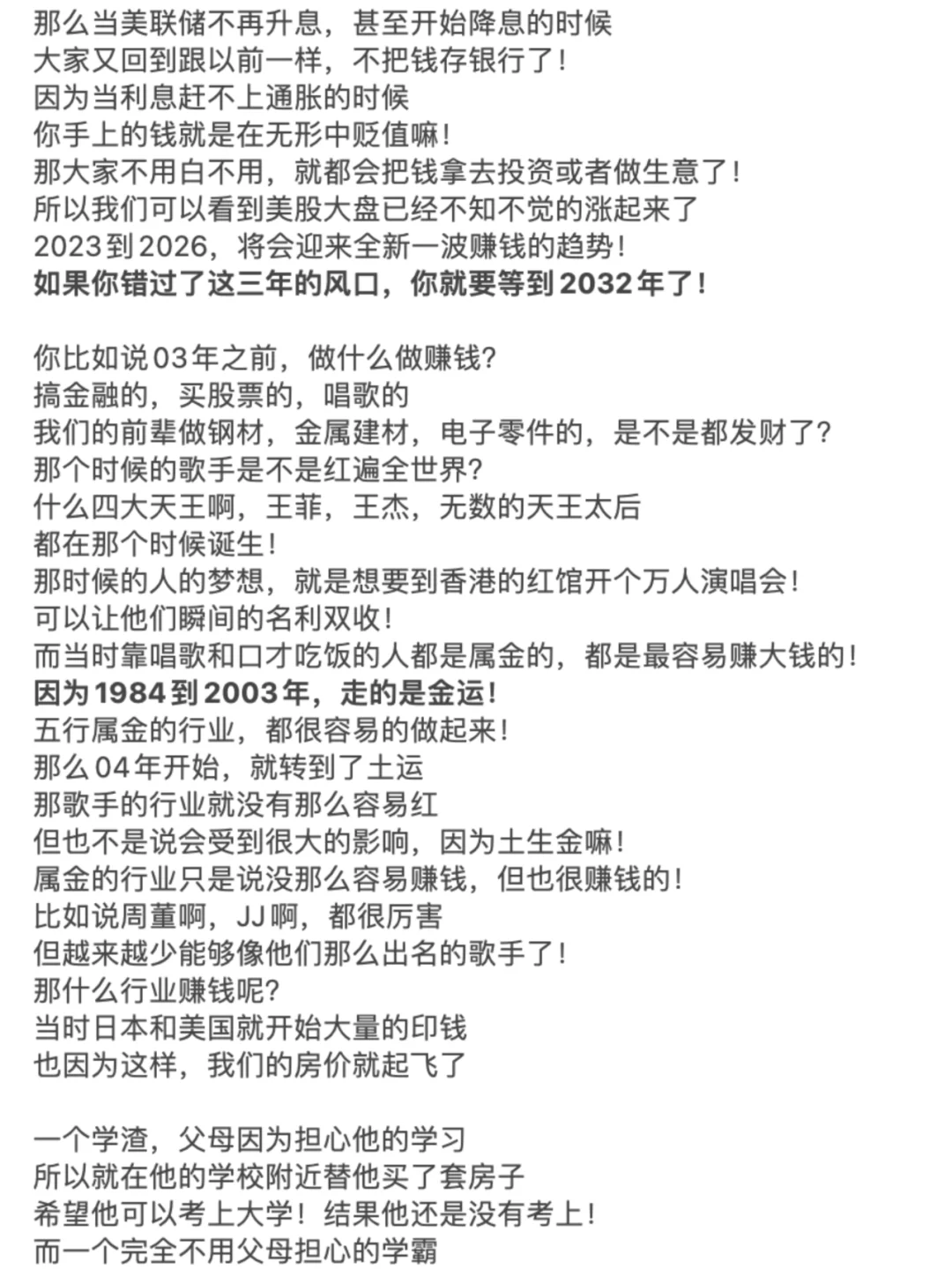 那么当美联储不再升息，甚至开始降息的时候
大家又回到跟以前一样，不把钱存银行了！
因为当利息赶不上通胀的时候
你手上的钱就是在无形中贬值嘛！
那大家不用白不用，就都会把钱拿去投资或者做生意了！
所以我们可以看到美股大盘已经不知不觉的涨起来了
2023到2026，将会迎来全新一波赚钱的趋势！
如果你错过了这三年的风口，你就要等到2032年了！

你比如说03年之前，做什么做赚钱？
搞金融的，买股票的，唱歌的
我们的前辈做钢材，金属建材，电子零件的，是不是都发财了？
那个时候的歌手是不是红遍全世界？
什么四大天王啊，王菲，王杰，无数的天王太后
都在那个时候诞生！
那时候的人的梦想，就是想要到香港的红馆开个万人演唱会！
可以让他们瞬间的名利双收！
而当时靠唱歌和口才吃饭的人都是属金的，都是最容易赚大钱的！
因为1984到2003年，走的是金运！
五行属金的行业，都很容易的做起来！
那么04年开始，就转到了土运
那歌手的行业就没有那么容易红
但也不是说会受到很大的影响，因为土生金嘛！
属金的行业只是说没那么容易赚钱，但也很赚钱的！
比如说周董啊，JJ啊，都很厉害
但越来越少能够像他们那么出名的歌手了！
那什么行业赚钱呢？
当时日本和美国就开始大量的印钱
也因为这样，我们的房价就起飞了

一个学渣，父母因为担心他的学习
所以就在他的学校附近替他买了套房子
希望他可以考上大学！结果他还是没有考上！
而一个完全不用父母担心的学霸